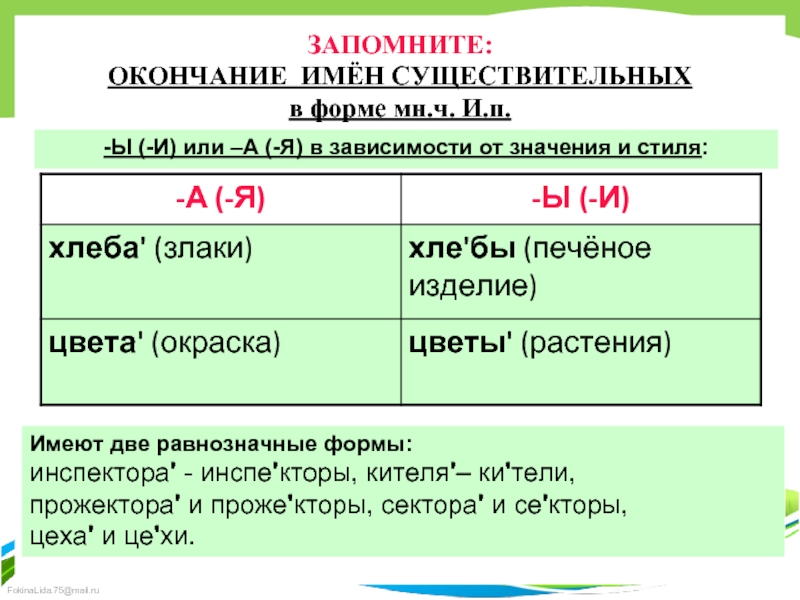 ЗАПОМНИТЕ:
ОКОНЧАНИЕ ИМЁН СУЩЕСТВИТЕЛЬНЫХ
в форме мн.ч. И.п.

-Ы (-И) или –А (-Я) в зависимости от значения и стиля:

| -А (-Я) | -Ы (-И) |
|---|---|
| хлеба' (злаки) | хле'бы (печёное изделие) |
| цвета' (окраска) | цветы' (растения) |

Имеют две равнозначные формы:
инспектора' - инспе'кторы, кителя'– ки'тели, прожектора' и проже'кторы, сектора' и се'кторы, цеха' и це'хи.

FokinaLida.75@mail.ru